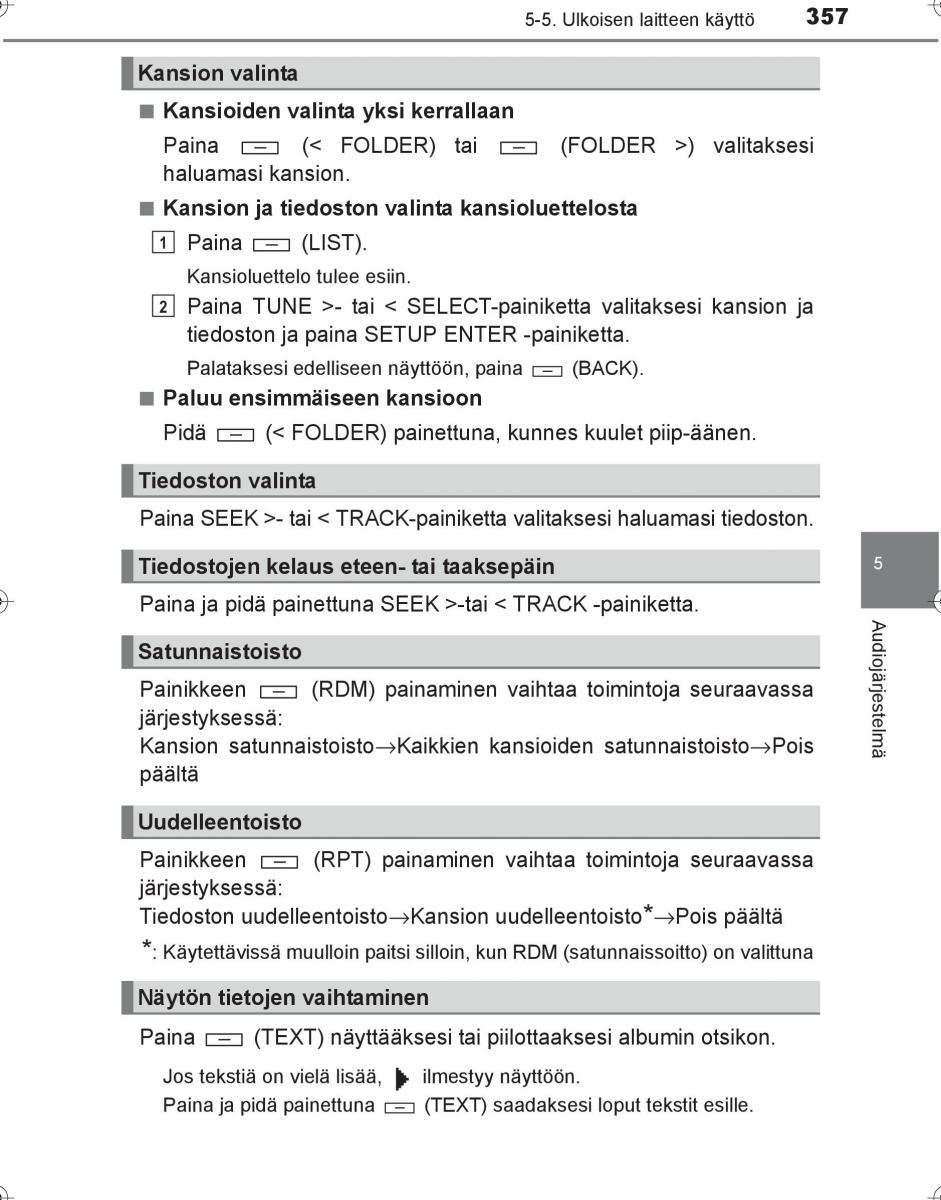 5-5. Ulkoisen laitteen käyttö 357

Kansion valinta

■ Kansioiden valinta yksi kerrallaan

Paina (< FOLDER) tai (FOLDER >) valitaksesi haluamasi kansion.

■ Kansion ja tiedoston valinta kansioluettelosta

1 Paina (LIST).

Kansioluettelo tulee esiin.

2 Paina TUNE >- tai < SELECT-painiketta valitaksesi kansion ja tiedoston ja paina SETUP ENTER -painiketta.

Palataksesi edelliseen näyttöön, paina (BACK).

■ Paluu ensimmäiseen kansioon

Pidä (< FOLDER) painettuna, kunnes kuulet piip-äänen.

Tiedoston valinta

Paina SEEK >- tai < TRACK-painiketta valitaksesi haluamasi tiedoston.

Tiedostojen kelaus eteen- tai taaksepäin

Paina ja pidä painettuna SEEK >-tai < TRACK -painiketta.

Satunnaistoisto

Painikkeen (RDM) painaminen vaihtaa toimintoja seuraavassa järjestyksessä:
Kansion satunnaistoisto→Kaikkien kansioiden satunnaistoisto→Pois päältä

Uudelleentoisto

Painikkeen (RPT) painaminen vaihtaa toimintoja seuraavassa järjestyksessä:
Tiedoston uudelleentoisto→Kansion uudelleentoisto*→Pois päältä

*: Käytettävissä muulloin paitsi silloin, kun RDM (satunnaissoitto) on valittuna

Näytön tietojen vaihtaminen

Paina (TEXT) näyttääksesi tai piilottaaksesi albumin otsikon.

Jos tekstiä on vielä lisää, ilmestyy näyttöön.
Paina ja pidä painettuna (TEXT) saadaksesi loput tekstit esille.

5

Audiojärjestelmä